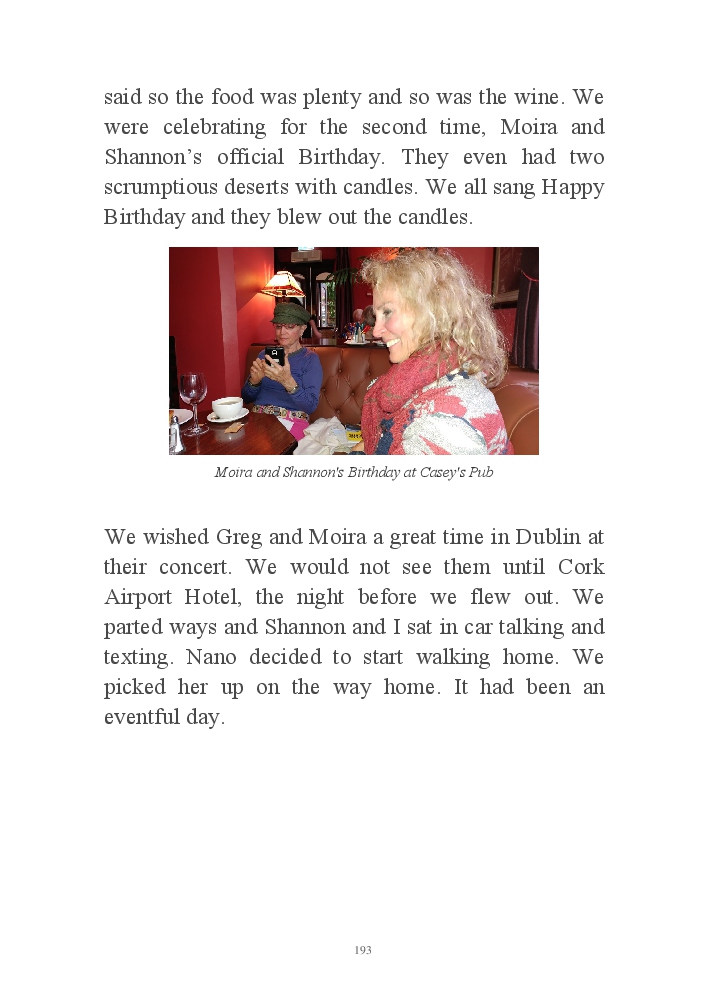 said so the food was plenty and so was the wine. We were celebrating for the second time, Moira and Shannon's official Birthday. They even had two scrumptious deserts with candles. We all sang Happy Birthday and they blew out the candles.

Moira and Shannon's Birthday at Casey's Pub

We wished Greg and Moira a great time in Dublin at their concert. We would not see them until Cork Airport Hotel, the night before we flew out. We parted ways and Shannon and I sat in car talking and texting. Nano decided to start walking home. We picked her up on the way home. It had been an eventful day.

193